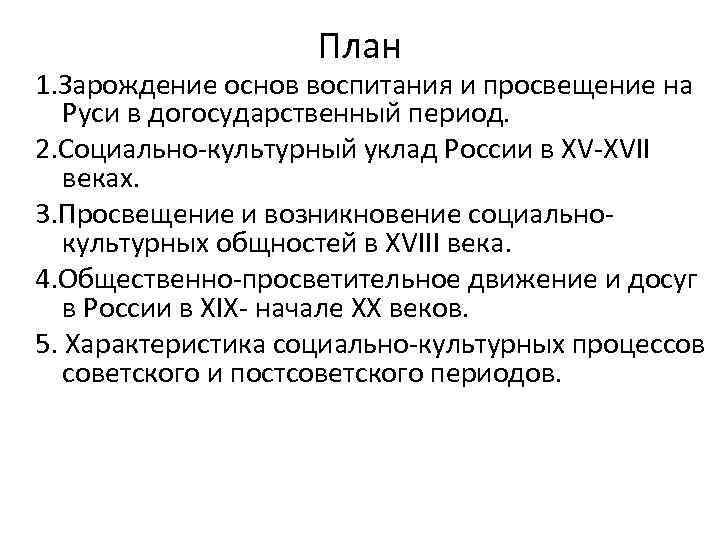 План

1.Зарождение основ воспитания и просвещение на Руси в догосударственный период.

2.Социально-культурный уклад России в XV-XVII веках.

3.Просвещение и возникновение социально-культурных общностей в XVIII века.

4.Общественно-просветительное движение и досуг в России в XIX- начале XX веков.

5. Характеристика социально-культурных процессов советского и постсоветского периодов.